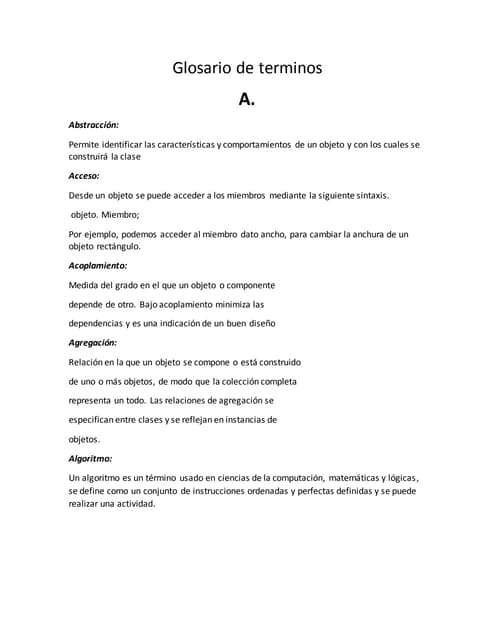 Glosario de terminos

A.

Abstracción:

Permite identificar las características y comportamientos de un objeto y con los cuales se construirá la clase

Acceso:

Desde un objeto se puede acceder a los miembros mediante la siguiente sintaxis.

objeto. Miembro;

Por ejemplo, podemos acceder al miembro dato ancho, para cambiar la anchura de un objeto rectángulo.

Acoplamiento:

Medida del grado en el que un objeto o componente

depende de otro. Bajo acoplamiento minimiza las

dependencias y es una indicación de un buen diseño

Agregación:

Relación en la que un objeto se compone o está construido

de uno o más objetos, de modo que la colección completa

representa un todo. Las relaciones de agregación se

especifican entre clases y se reflejan en instancias de

objetos.

Algoritmo:

Un algoritmo es un término usado en ciencias de la computación, matemáticas y lógicas, se define como un conjunto de instrucciones ordenadas y perfectas definidas y se puede realizar una actividad.